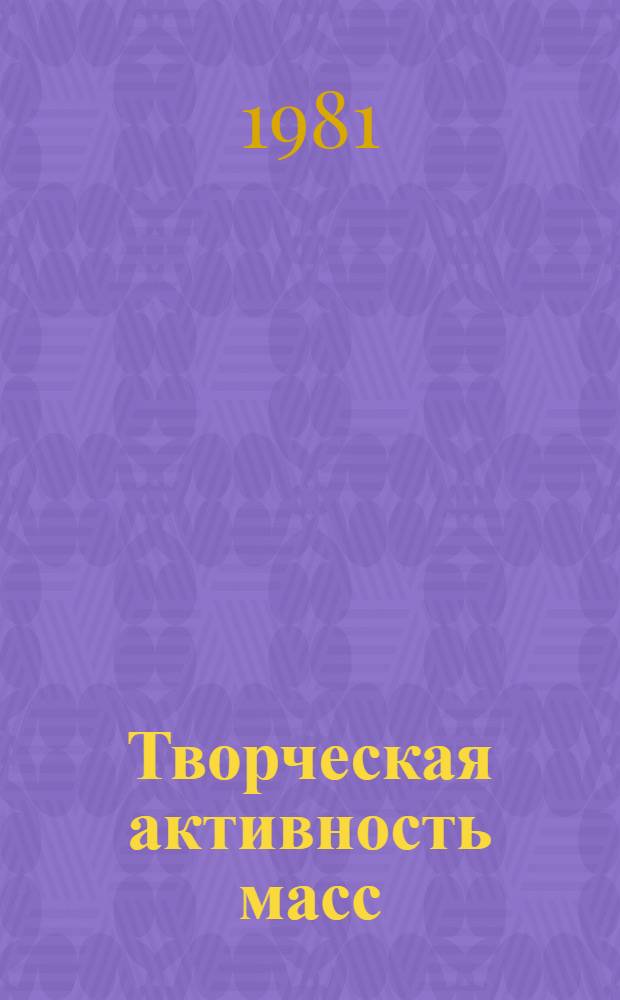 1981

Творческая активность масс